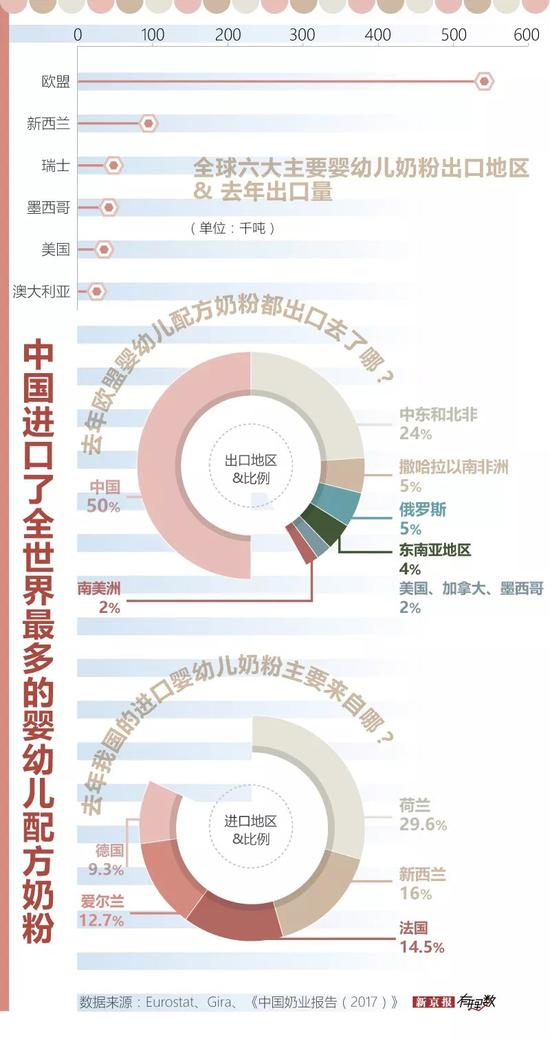 0 100 200 300 400 500 600

欧盟
新西兰
瑞士
墨西哥
美国
澳大利亚

全球六大主要婴幼儿奶粉出口地区 & 去年出口量
（单位：千吨）

中国进口了全世界最多的婴幼儿配方奶粉

去年欧盟婴幼儿配方奶粉都出口去了哪？

出口地区 &比例

中国 50%
中东和北非 24%
撒哈拉以南非洲 5%
俄罗斯 5%
东南亚地区 4%
美国、加拿大、墨西哥 2%
南美洲 2%

去年我国的进口婴幼儿奶粉主要来自哪？

进口地区 &比例

荷兰 29.6%
新西兰 16%
法国 14.5%
爱尔兰 12.7%
德国 9.3%

数据来源：Eurostat、Gira、《中国奶业报告（2017）》 新京报 有理数